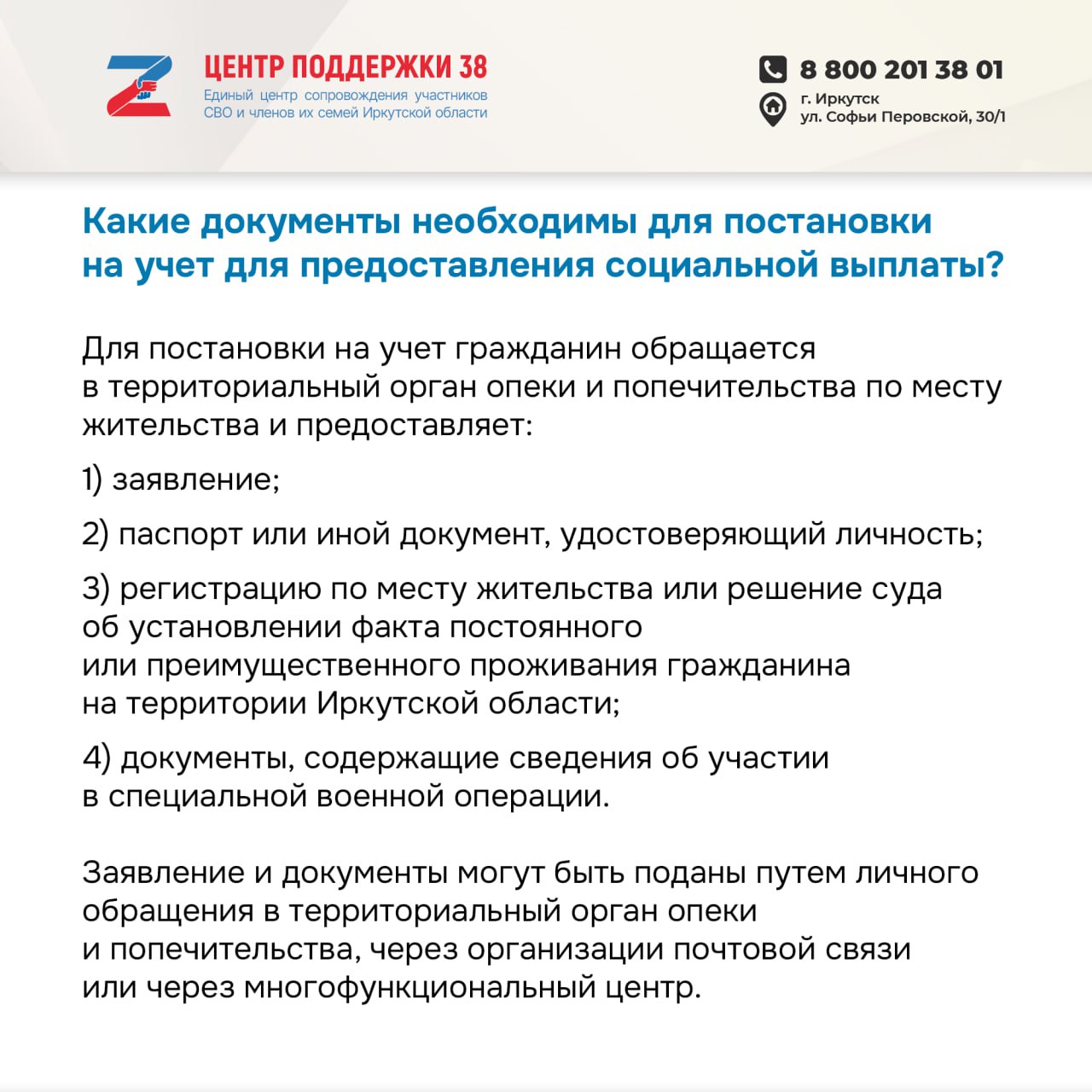 ЦЕНТР ПОДДЕРЖКИ 38
Единый центр сопровождения участников СВО и членов их семей Иркутской области

8 800 201 38 01
г. Иркутск
ул. Софьи Перовской, 30/1

Какие документы необходимы для постановки на учет для предоставления социальной выплаты?

Для постановки на учет гражданин обращается в территориальный орган опеки и попечительства по месту жительства и предоставляет:

1) заявление;

2) паспорт или иной документ, удостоверяющий личность;

3) регистрацию по месту жительства или решение суда об установлении факта постоянного или преимущественного проживания гражданина на территории Иркутской области;

4) документы, содержащие сведения об участии в специальной военной операции.

Заявление и документы могут быть поданы путем личного обращения в территориальный орган опеки и попечительства, через организации почтовой связи или через многофункциональный центр.